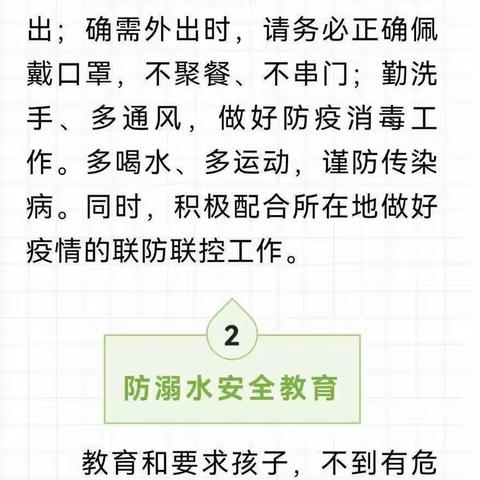 出；确需外出时，请务必正确佩戴口罩，不聚餐、不串门；勤洗手、多通风，做好防疫消毒工作。多喝水、多运动，谨防传染病。同时，积极配合所在地做好疫情的联防联控工作。

2

防溺水安全教育

教育和要求孩子，不到有危